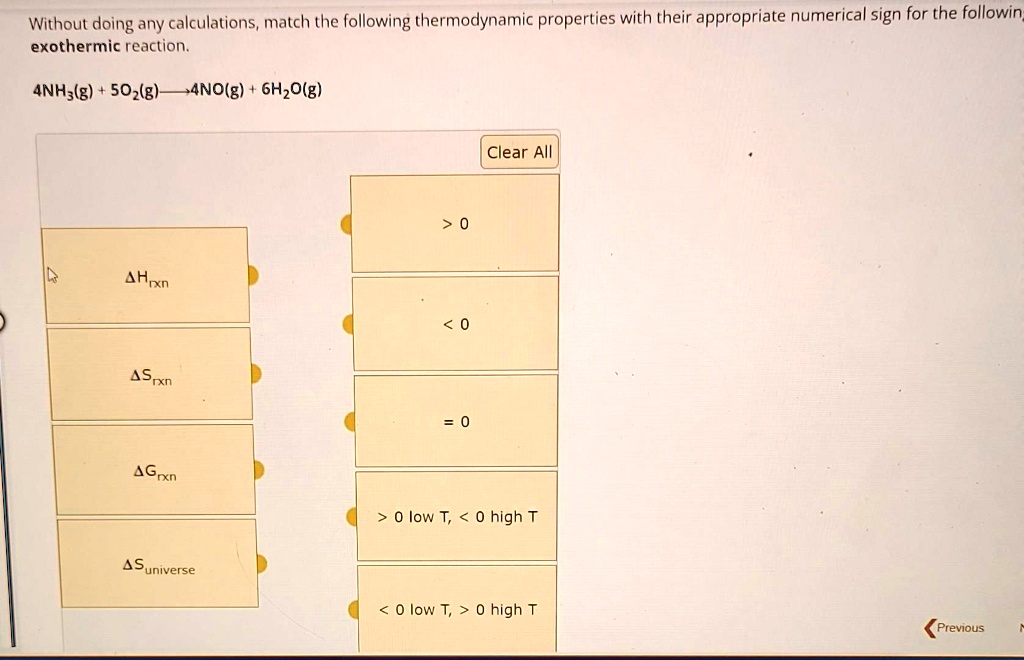 Without doing any calculations, match the following thermodynamic properties with their appropriate numerical sign for the followin exothermic reaction.

$4NH_3(g) + 5O_2(g) \longrightarrow 4NO(g) + 6H_2O(g)$

Clear All

$\Delta H_{rxn}$

$\Delta S_{rxn}$

$\Delta G_{rxn}$

$\Delta S_{universe}$

$> 0$

$< 0$

$= 0$

$> 0$ low T, $< 0$ high T

$< 0$ low T, $> 0$ high T

Previous